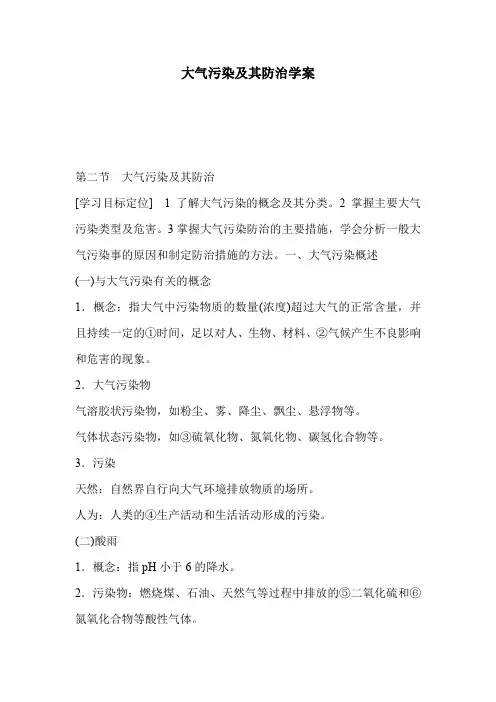 大气污染及其防治学案

第二节　大气污染及其防治

[学习目标定位]　1 了解大气污染的概念及其分类。2 掌握主要大气污染类型及危害。3 掌握大气污染防治的主要措施，学会分析一般大气污染事的原因和制定防治措施的方法。一、大气污染概述

(一)与大气污染有关的概念

1．概念：指大气中污染物质的数量(浓度)超过大气的正常含量，并且持续一定的①时间，足以对人、生物、材料、②气候产生不良影响和危害的现象。

2．大气污染物

气溶胶状污染物，如粉尘、雾、降尘、飘尘、悬浮物等。

气体状态污染物，如③硫氧化物、氮氧化物、碳氢化合物等。

3．污染

天然：自然界自行向大气环境排放物质的场所。

人为：人类的④生产活动和生活活动形成的污染。

(二)酸雨

1．概念：指 pH 小于 6 的降水。

2．污染物：燃烧煤、石油、天然气等过程中排放的⑤二氧化硫和⑥氮氧化合物等酸性气体。